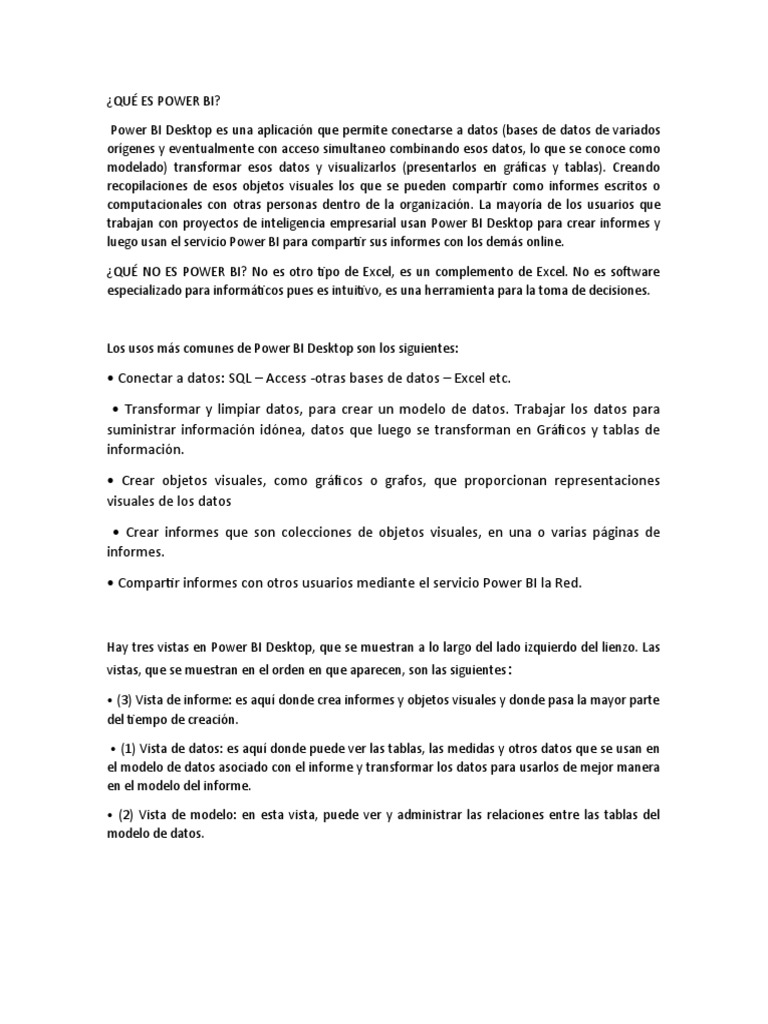 ¿QUÉ ES POWER BI?

Power BI Desktop es una aplicación que permite conectarse a datos (bases de datos de variados orígenes y eventualmente con acceso simultaneo combinando esos datos, lo que se conoce como modelado) transformar esos datos y visualizarlos (presentarlos en gráficas y tablas). Creando recopilaciones de esos objetos visuales los que se pueden compartir como informes escritos o computacionales con otras personas dentro de la organización. La mayoría de los usuarios que trabajan con proyectos de inteligencia empresarial usan Power BI Desktop para crear informes y luego usan el servicio Power BI para compartir sus informes con los demás online.

¿QUÉ NO ES POWER BI? No es otro tipo de Excel, es un complemento de Excel. No es software especializado para informáticos pues es intuitivo, es una herramienta para la toma de decisiones.

Los usos más comunes de Power BI Desktop son los siguientes:

• Conectar a datos: SQL – Access -otras bases de datos – Excel etc.

• Transformar y limpiar datos, para crear un modelo de datos. Trabajar los datos para suministrar información idónea, datos que luego se transforman en Gráficos y tablas de información.

• Crear objetos visuales, como gráficos o grafos, que proporcionan representaciones visuales de los datos

• Crear informes que son colecciones de objetos visuales, en una o varias páginas de informes.

• Compartir informes con otros usuarios mediante el servicio Power BI la Red.

Hay tres vistas en Power BI Desktop, que se muestran a lo largo del lado izquierdo del lienzo. Las vistas, que se muestran en el orden en que aparecen, son las siguientes:

• (3) Vista de informe: es aquí donde crea informes y objetos visuales y donde pasa la mayor parte del tiempo de creación.

• (1) Vista de datos: es aquí donde puede ver las tablas, las medidas y otros datos que se usan en el modelo de datos asociado con el informe y transformar los datos para usarlos de mejor manera en el modelo del informe.

• (2) Vista de modelo: en esta vista, puede ver y administrar las relaciones entre las tablas del modelo de datos.